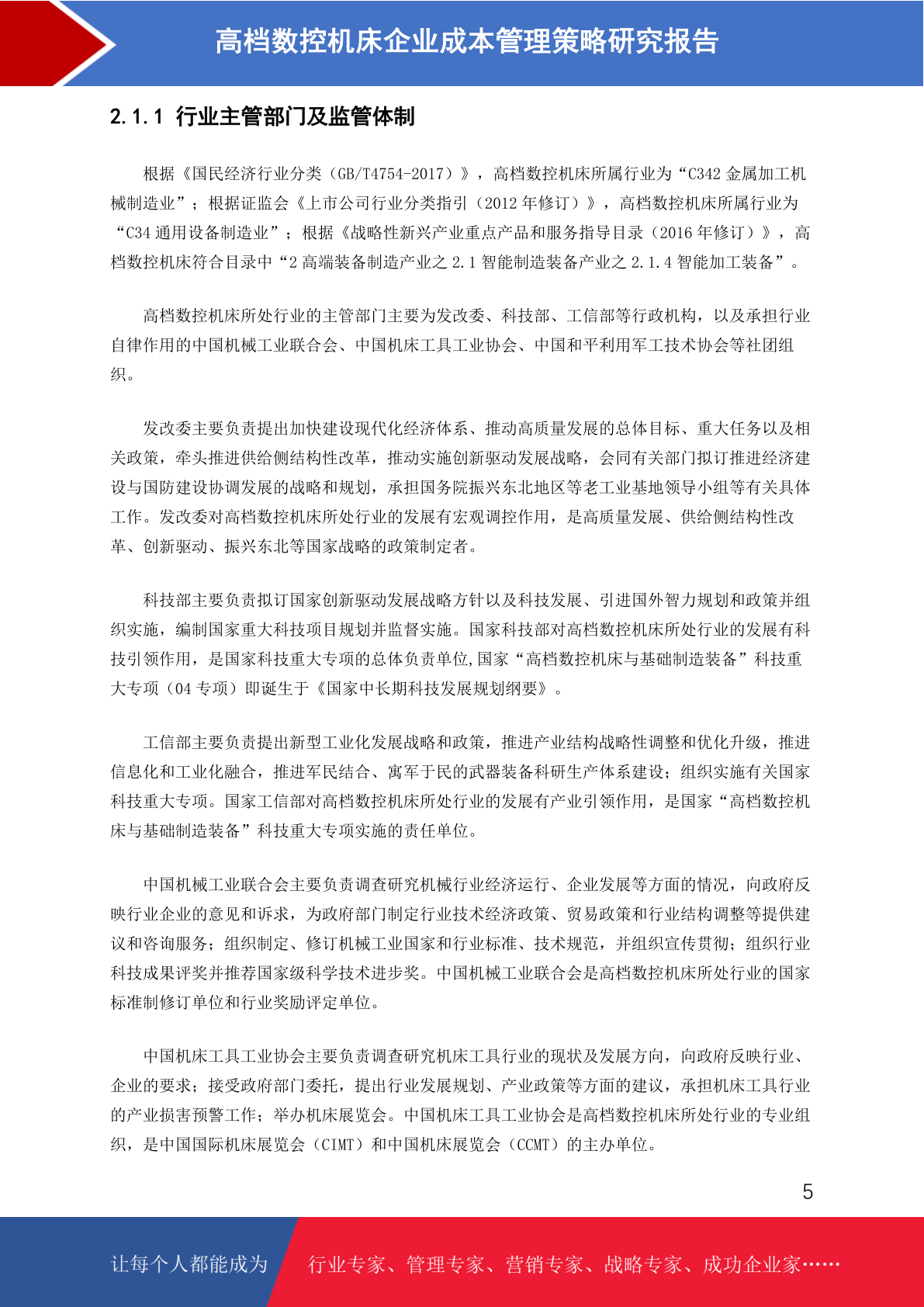 高档数控机床企业成本管理策略研究报告

2.1.1 行业主管部门及监管体制

根据《国民经济行业分类（GB/T4754-2017）》，高档数控机床所属行业为“C342 金属加工机械制造业”；根据证监会《上市公司行业分类指引（2012 年修订）》，高档数控机床所属行业为“C34 通用设备制造业”；根据《战略性新兴产业重点产品和服务指导目录（2016 年修订）》，高档数控机床符合目录中“2 高端装备制造产业之 2.1 智能制造装备产业之 2.1.4 智能加工装备”。

高档数控机床所处行业的主管部门主要为发改委、科技部、工信部等行政机构，以及承担行业自律作用的中国机械工业联合会、中国机床工具工业协会、中国和平利用军工技术协会等社团组织。

发改委主要负责提出加快建设现代化经济体系、推动高质量发展的总体目标、重大任务以及相关政策，牵头推进供给侧结构性改革，推动实施创新驱动发展战略，会同有关部门拟订推进经济建设与国防建设协调发展的战略和规划，承担国务院振兴东北地区等老工业基地领导小组等有关具体工作。发改委对高档数控机床所处行业的发展有宏观调控作用，是高质量发展、供给侧结构性改革、创新驱动、振兴东北等国家战略的政策制定者。

科技部主要负责拟订国家创新驱动发展战略方针以及科技发展、引进国外智力规划和政策并组织实施，编制国家重大科技项目规划并监督实施。国家科技部对高档数控机床所处行业的发展有科技引领作用，是国家科技重大专项的总体负责单位,国家“高档数控机床与基础制造装备”科技重大专项（04 专项）即诞生于《国家中长期科技发展规划纲要》。

工信部主要负责提出新型工业化发展战略和政策，推进产业结构战略性调整和优化升级，推进信息化和工业化融合，推进军民结合、寓军于民的武器装备科研生产体系建设；组织实施有关国家科技重大专项。国家工信部对高档数控机床所处行业的发展有产业引领作用，是国家“高档数控机床与基础制造装备”科技重大专项实施的责任单位。

中国机械工业联合会主要负责调查研究机械行业经济运行、企业发展等方面的情况，向政府反映行业企业的意见和诉求，为政府部门制定行业技术经济政策、贸易政策和行业结构调整等提供建议和咨询服务；组织制定、修订机械工业国家和行业标准、技术规范，并组织宣传贯彻；组织行业科技成果评奖并推荐国家级科学技术进步奖。中国机械工业联合会是高档数控机床所处行业的国家标准制修订单位和行业奖励评定单位。

中国机床工具工业协会主要负责调查研究机床工具行业的现状及发展方向，向政府反映行业、企业的要求；接受政府部门委托，提出行业发展规划、产业政策等方面的建议，承担机床工具行业的产业损害预警工作；举办机床展览会。中国机床工具工业协会是高档数控机床所处行业的专业组织，是中国国际机床展览会（CIMT）和中国机床展览会（CCMT）的主办单位。

5

让每个人都能成为 行业专家、管理专家、营销专家、战略专家、成功企业家……